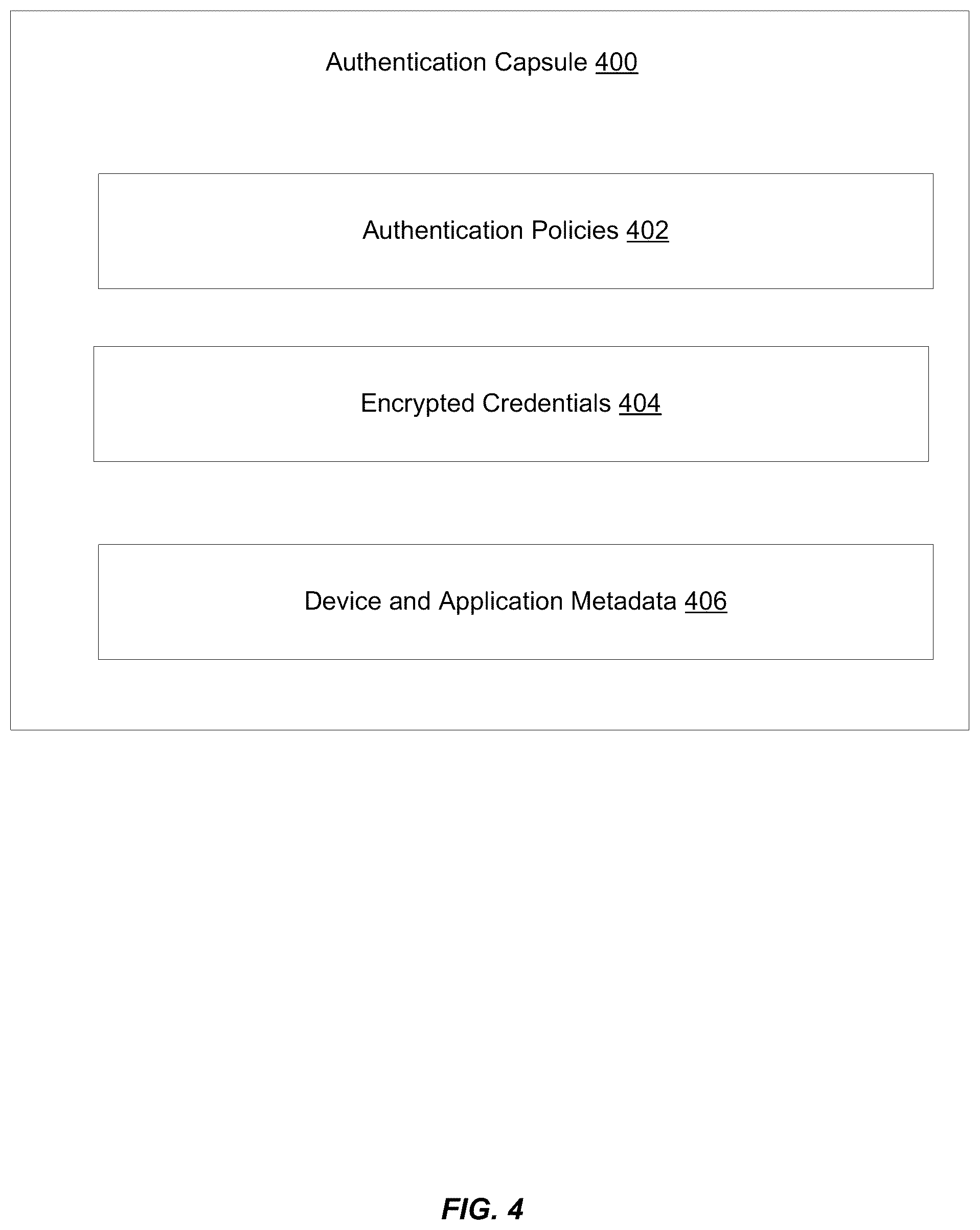 Authentication Capsule 400

Authentication Policies 402

Encrypted Credentials 404

Device and Application Metadata 406

FIG. 4